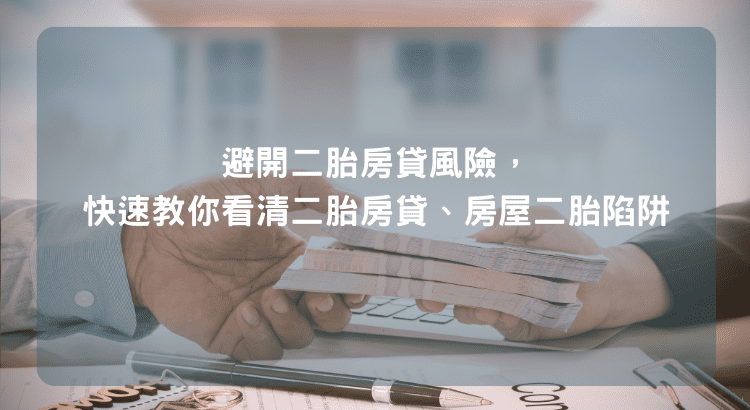 避開二胎房貸風險，
快速教你看清二胎房貸、房屋二胎陷阱